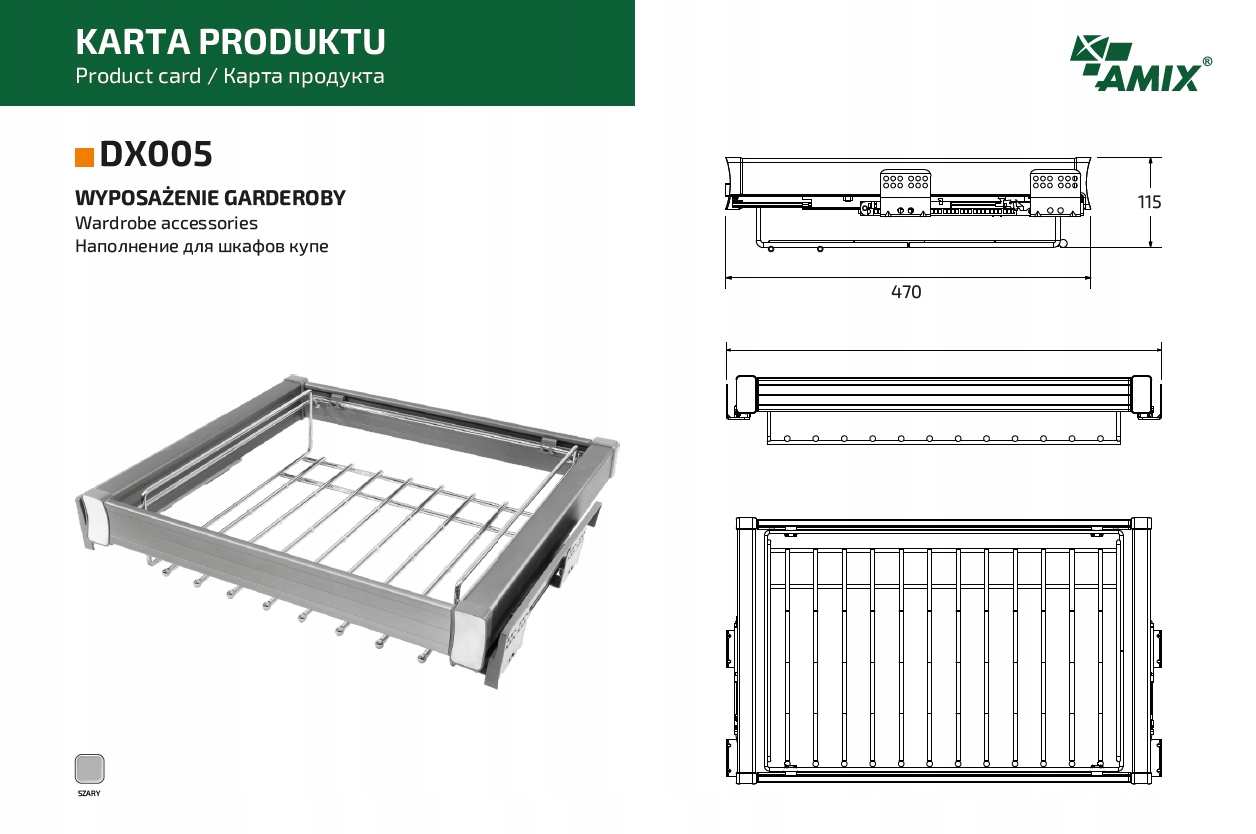 KARTA PRODUKTU
Product card / Карта продукта

AMIX®

DX005

WYPOSAŻENIE GARDEROBY
Wardrobe accessories
Наполнение для шкафов купе

115

470

SZARY